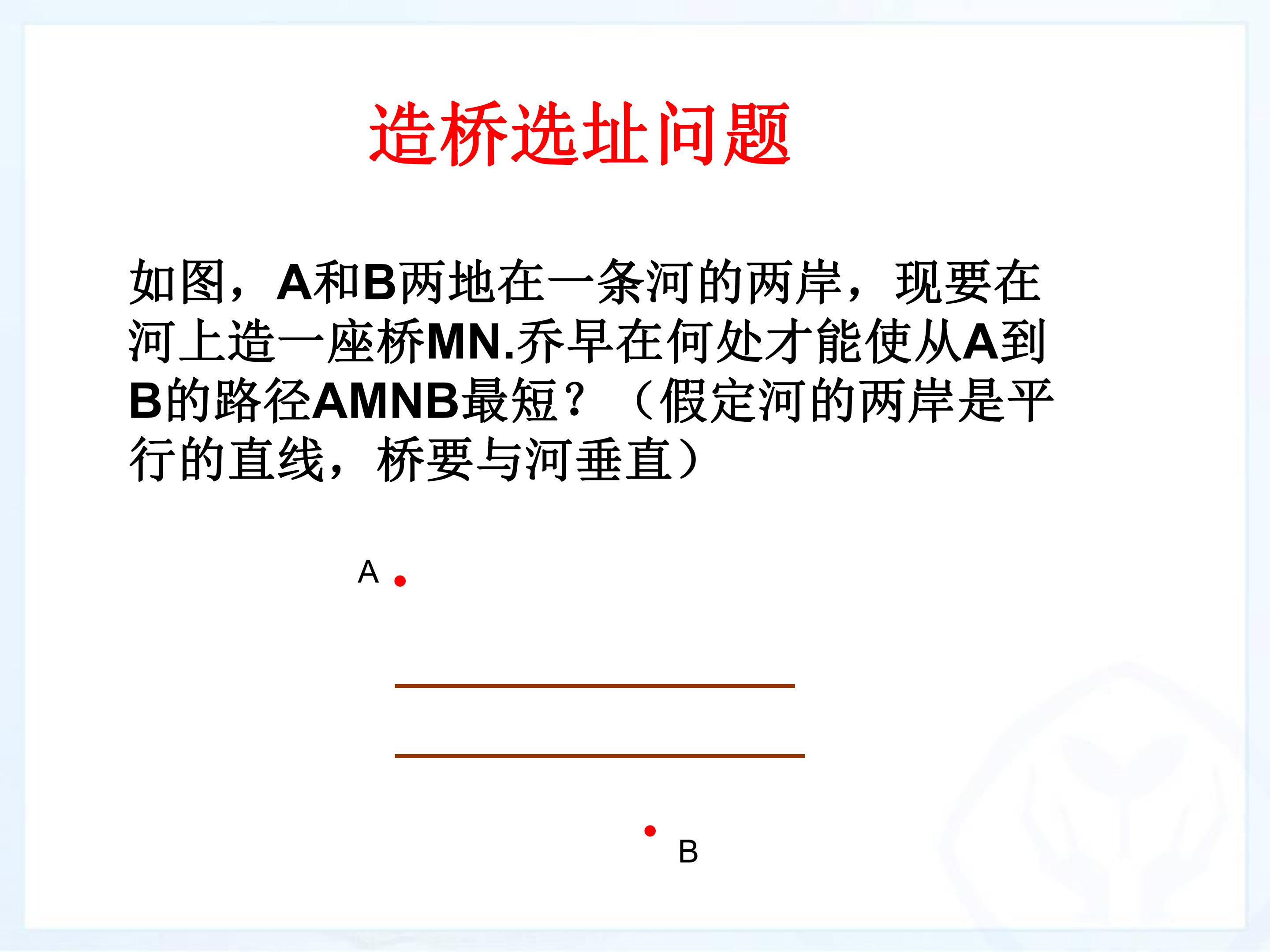 造桥选址问题

如图，A和B两地在一条河的两岸，现要在河上造一座桥MN.乔早在何处才能使从A到B的路径AMNB最短？（假定河的两岸是平行的直线，桥要与河垂直）

A

B